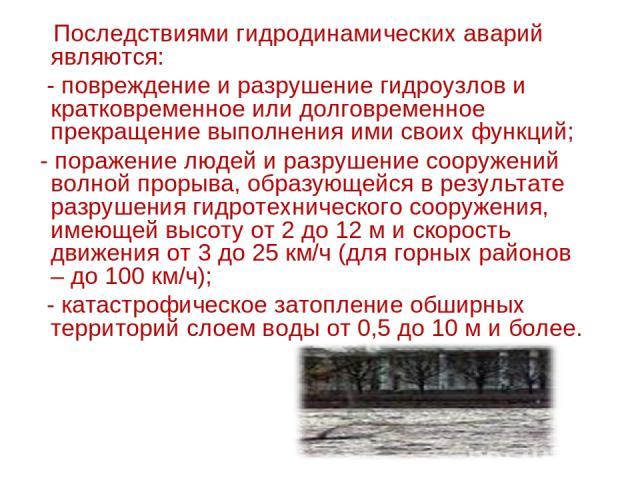 Последствиями гидродинамических аварий являются:

- повреждение и разрушение гидроузлов и кратковременное или долговременное прекращение выполнения ими своих функций;

- поражение людей и разрушение сооружений волной прорыва, образующейся в результате разрушения гидротехнического сооружения, имеющей высоту от 2 до 12 м и скорость движения от 3 до 25 км/ч (для горных районов – до 100 км/ч);

- катастрофическое затопление обширных территорий слоем воды от 0,5 до 10 м и более.